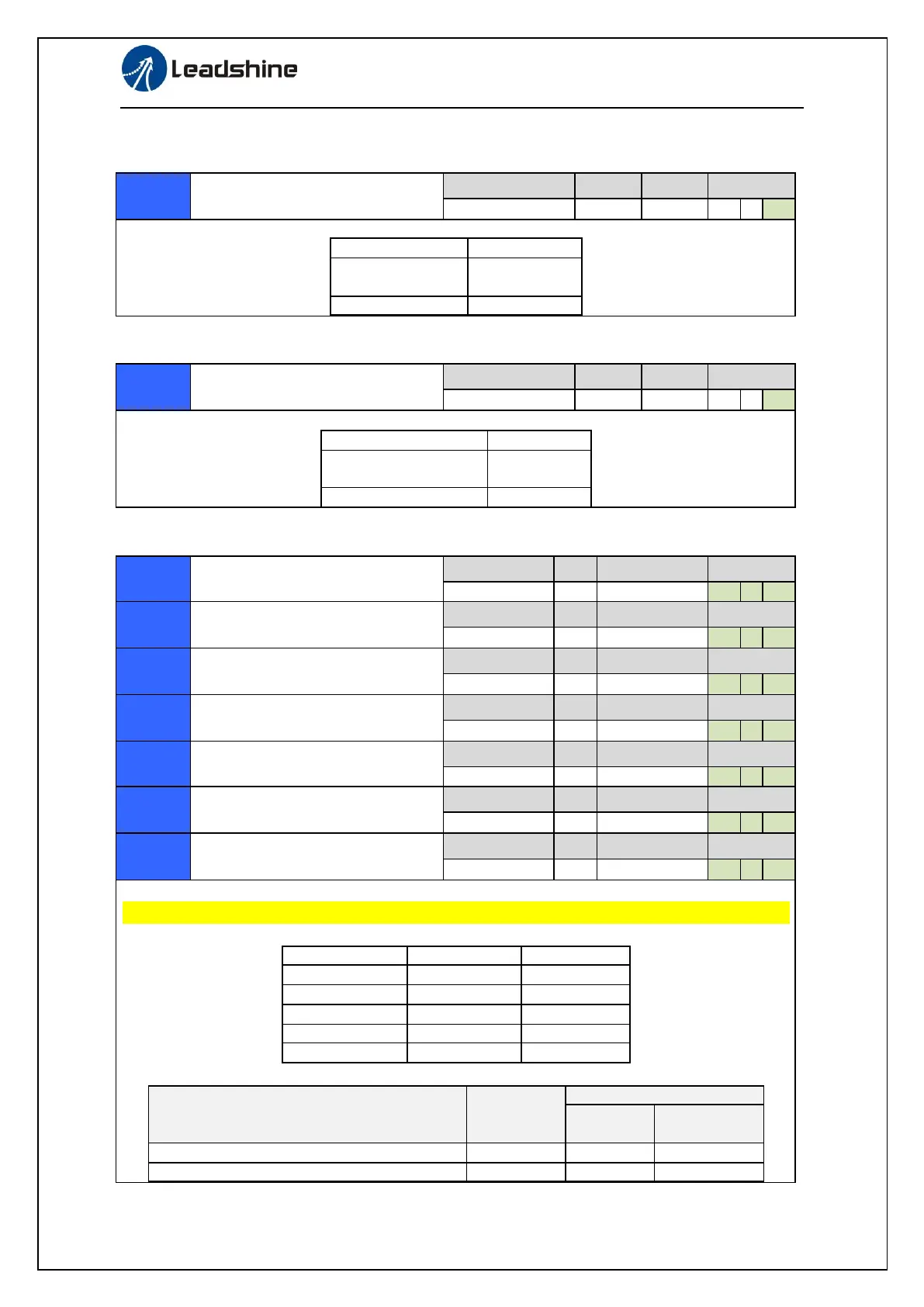 Leadshine